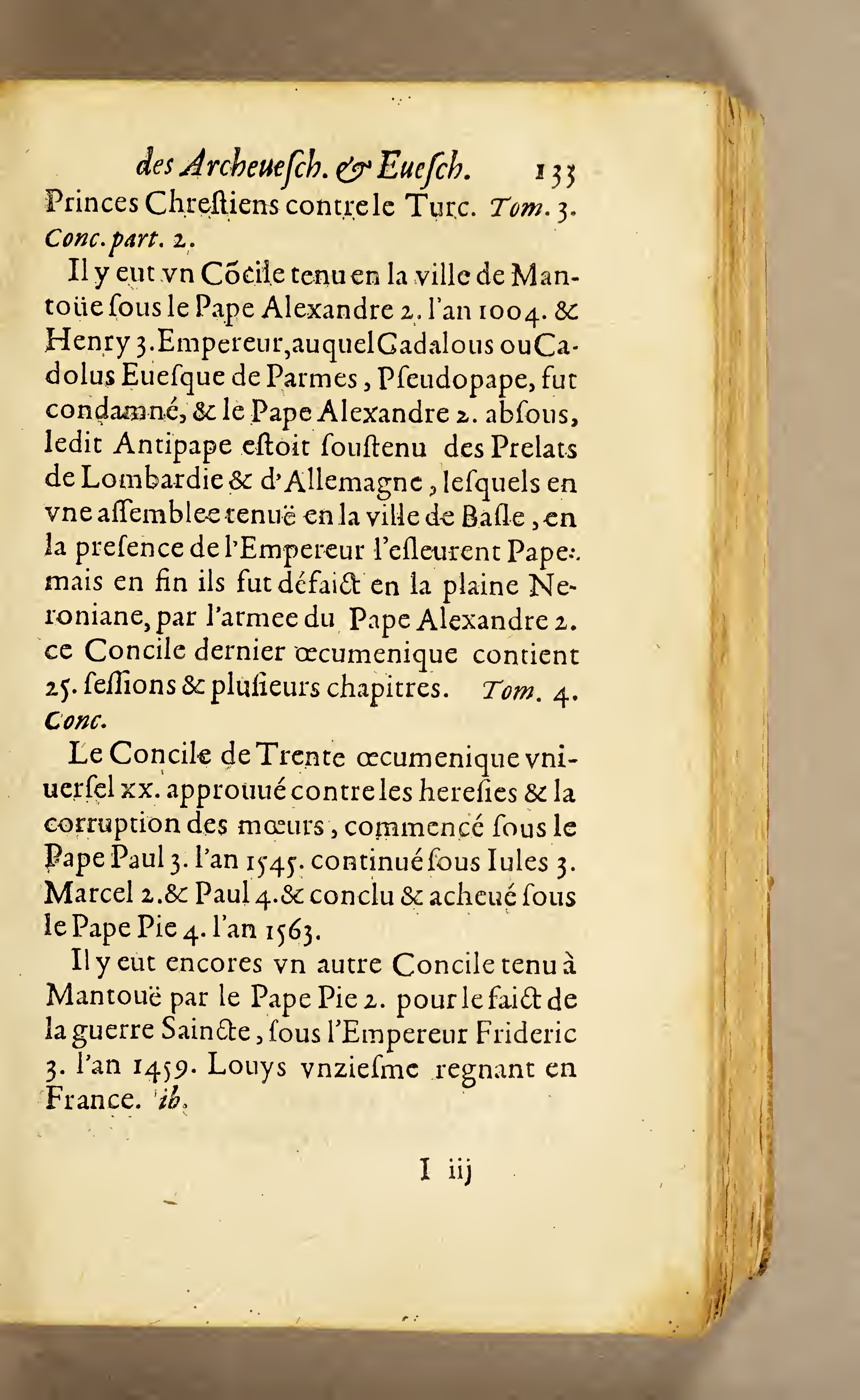 des Archeuesch. & Euesch. 133

Princes Chrestiens contre le Turc. Tom. 3. Conc. part. 2.

Il y eut vn Cõcile tenu en la ville de Mantoüe sous le Pape Alexandre 2. l'an 1004. & Henry 3. Empereur, auquel Gadalous ou Cadolus Euesque de Parmes, Pseudopape, fut condamné, & le Pape Alexandre 2. absous, ledit Antipape estoit soustenu des Prelats de Lombardie & d'Allemagne, lesquels en vne assemblee tenuë en la ville de Basle, en la presence de l'Empereur l'esleurent Pape: mais en fin ils fut défaict en la plaine Neroniane, par l'armee du Pape Alexandre 2. ce Concile dernier œcumenique contient 25. sessions & plusieurs chapitres. Tom. 4. Conc.

Le Concile de Trente œcumenique vniuersel xx. approuué contre les heresies & la corruption des mœurs, commencé sous le Pape Paul 3. l'an 1545. continué sous Iules 3. Marcel 2. & Paul 4. & conclu & acheué sous le Pape Pie 4. l'an 1563.

Il y eut encores vn autre Concile tenu à Mantouë par le Pape Pie 2. pour le faict de la guerre Saincte, sous l'Empereur Frideric 3. l'an 1459. Louys vnziesme regnant en France. ib.

I iij